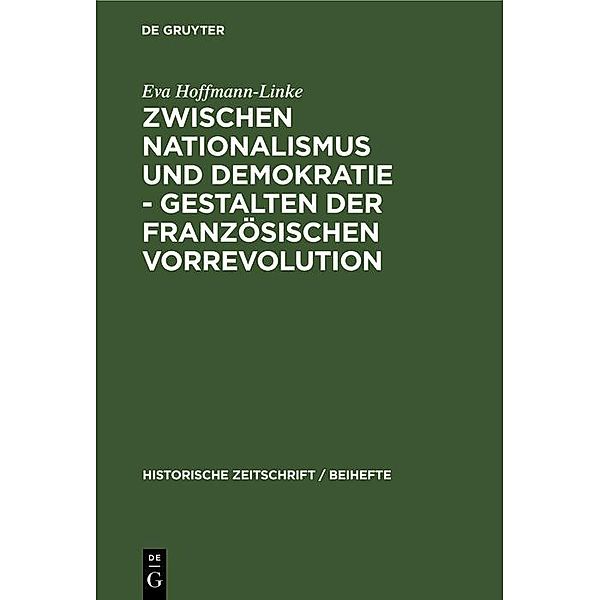 DE GRUYTER

Eva Hoffmann-Linke

ZWISCHEN NATIONALISMUS UND DEMOKRATIE - GESTALTEN DER FRANZÖSISCHEN VORREVOLUTION

HISTORISCHE ZEITSCHRIFT / BEIHEFTE

DE G